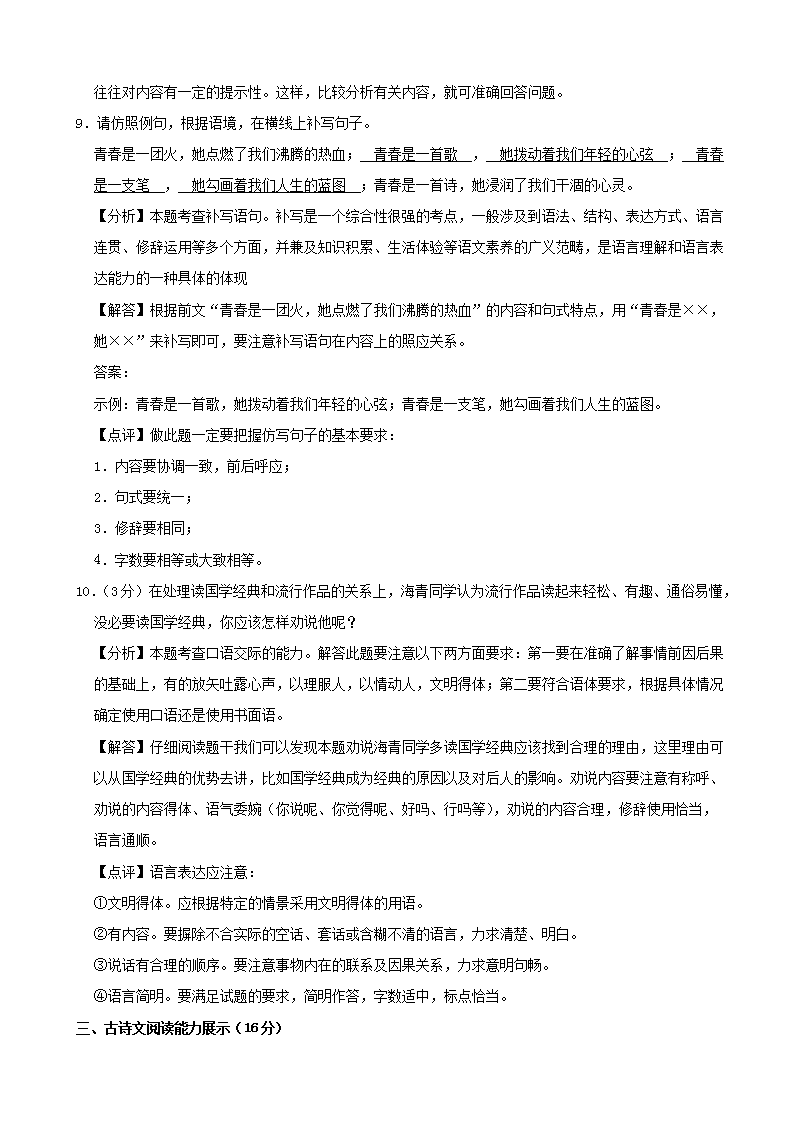 往往对内容有一定的提示性。这样，比较分析有关内容，就可准确回答问题。

9．请仿照例句，根据语境，在横线上补写句子。

青春是一团火，她点燃了我们沸腾的热血； 青春是一首歌 ， 她拨动着我们年轻的心弦 ； 青春是一支笔 ， 她勾画着我们人生的蓝图 ；青春是一首诗，她浸润了我们干涸的心灵。

【分析】本题考查补写语句。补写是一个综合性很强的考点，一般涉及到语法、结构、表达方式、语言连贯、修辞运用等多个方面，并兼及知识积累、生活体验等语文素养的广义范畴，是语言理解和语言表达能力的一种具体的体现

【解答】根据前文“青春是一团火，她点燃了我们沸腾的热血”的内容和句式特点，用“青春是××，她××”来补写即可，要注意补写语句在内容上的照应关系。

答案：

示例：青春是一首歌，她拨动着我们年轻的心弦；青春是一支笔，她勾画着我们人生的蓝图。

【点评】做此题一定要把握仿写句子的基本要求：

1．内容要协调一致，前后呼应；

2．句式要统一；

3．修辞要相同；

4．字数要相等或大致相等。

10．（3分）在处理读国学经典和流行作品的关系上，海青同学认为流行作品读起来轻松、有趣、通俗易懂，没必要读国学经典，你应该怎样劝说他呢？

【分析】本题考查口语交际的能力。解答此题要注意以下两方面要求：第一要在准确了解事情前因后果的基础上，有的放矢吐露心声，以理服人，以情动人，文明得体；第二要符合语体要求，根据具体情况确定使用口语还是使用书面语。

【解答】仔细阅读题干我们可以发现本题劝说海青同学多读国学经典应该找到合理的理由，这里理由可以从国学经典的优势去讲，比如国学经典成为经典的原因以及对后人的影响。劝说内容要注意有称呼、劝说的内容得体、语气委婉（你说呢、你觉得呢、好吗、行吗等），劝说的内容合理，修辞使用恰当，语言通顺。

【点评】语言表达应注意：

①文明得体。应根据特定的情景采用文明得体的用语。

②有内容。要摒除不合实际的空话、套话或含糊不清的语言，力求清楚、明白。

③说话有合理的顺序。要注意事物内在的联系及因果关系，力求意明句畅。

④语言简明。要满足试题的要求，简明作答，字数适中，标点恰当。

三、古诗文阅读能力展示（16分）